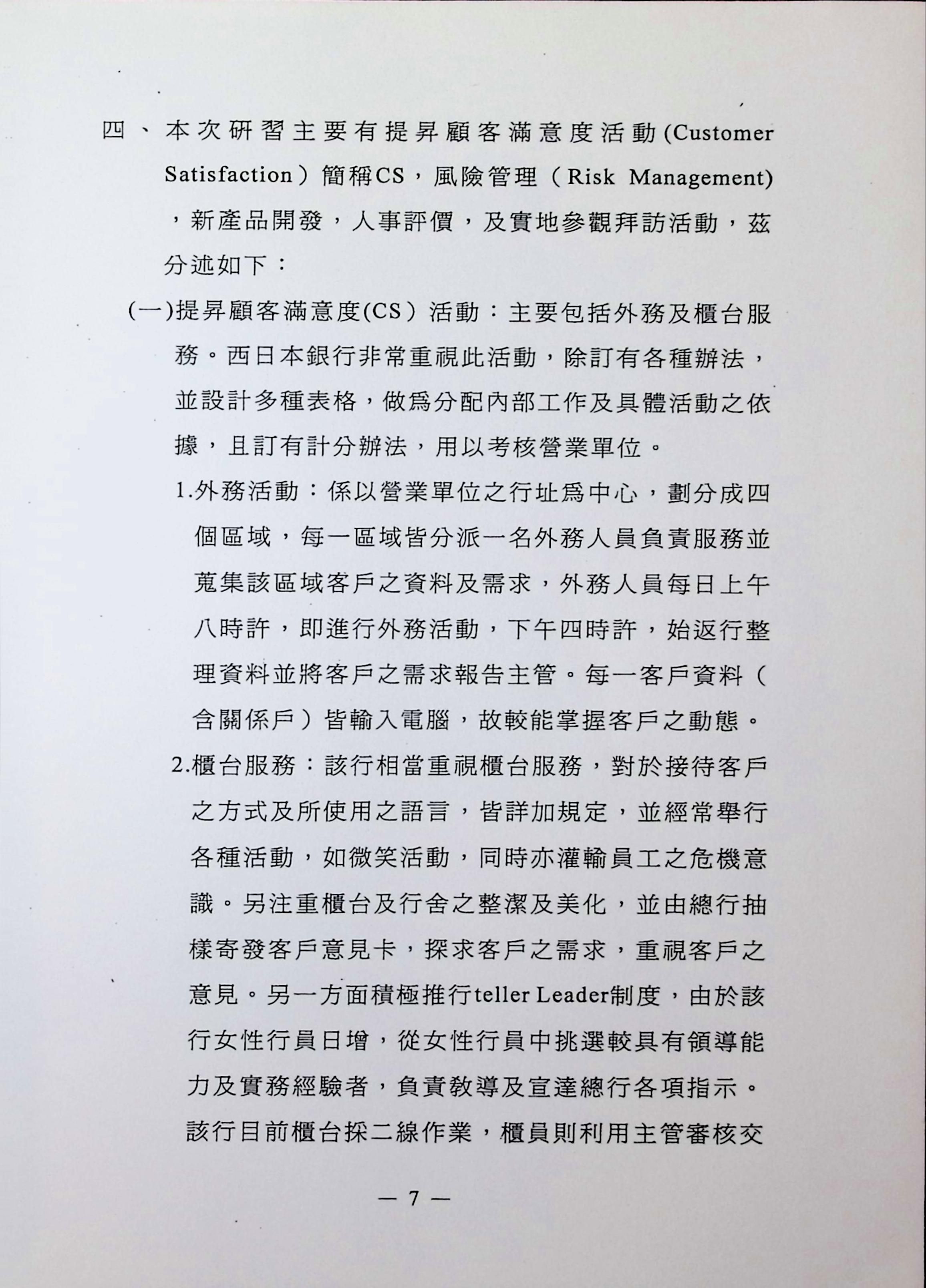 四、本次研習主要有提昇顧客滿意度活動(Customer Satisfaction）簡稱CS，風險管理（Risk Management)，新產品開發，人事評價，及實地參觀拜訪活動，茲分述如下：

(一)提昇顧客滿意度(CS）活動：主要包括外務及櫃台服務。西日本銀行非常重視此活動，除訂有各種辦法，並設計多種表格，做爲分配內部工作及具體活動之依據，且訂有計分辦法，用以考核營業單位。

1.外務活動：係以營業單位之行址爲中心，劃分成四個區域，每一區域皆分派一名外務人員負責服務並蒐集該區域客戶之資料及需求，外務人員每日上午八時許，即進行外務活動，下午四時許，始返行整理資料並將客戶之需求報告主管。每一客戶資料（含關係戶）皆輸入電腦，故較能掌握客戶之動態。

2.櫃台服務：該行相當重視櫃台服務，對於接待客戶之方式及所使用之語言，皆詳加規定，並經常舉行各種活動，如微笑活動，同時亦灌輸員工之危機意識。另注重櫃台及行舍之整潔及美化，並由總行抽樣寄發客戶意見卡，探求客戶之需求，重視客戶之意見。另一方面積極推行teller Leader制度，由於該行女性行員日增，從女性行員中挑選較具有領導能力及實務經驗者，負責教導及宣達總行各項指示。該行目前櫃台採二線作業，櫃員則利用主管審核交

— 7 —